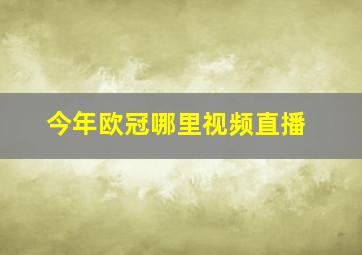 今年欧冠哪里视频直播